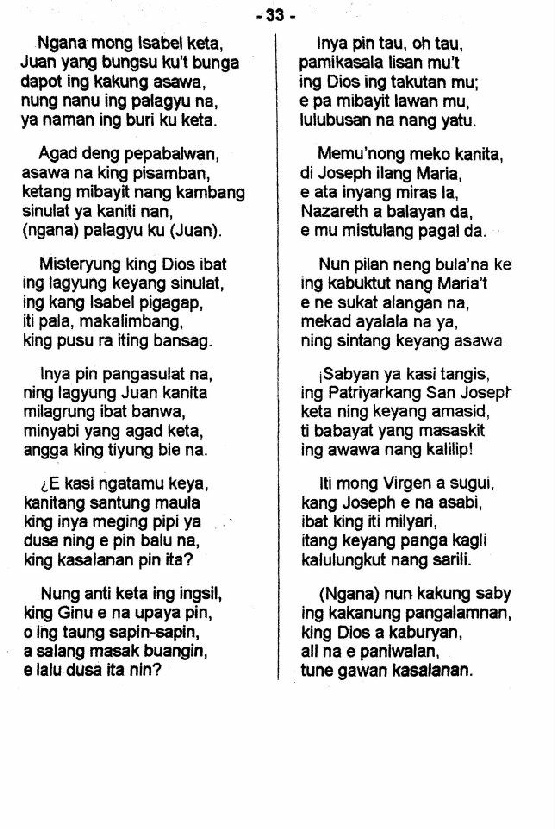 - 33 -

Ngana mong Isabel keta,
Juan yang bungsu ku't bunga
dapot ing kakung asawa,
nung nanu ing palagyu na,
ya naman ing buri ku keta.

Agad deng pepabalwan,
asawa na king pisamban,
ketang mibayit nang kambang
sinulat ya kaniti nan,
(ngana) palagyu ku (Juan).

Misteryung king Dios ibat
ing lagyung keyang sinulat,
ing kang Isabel pigagap,
iti pala, makalimbang,
king pusu ra iting bansag.

Inya pin pangasulat na,
ning lagyung Juan kanita
milagrung ibat banwa,
minyabi yang agad keta,
angga king tiyung bie na.

¿E kasi ngatamu keya,
kanitang santung maula
king inya meging pipi ya
dusa ning e pin balu na,
king kasalanan pin ita?

Nung anti keta ing ingsil,
king Ginu e na upaya pin,
o ing taung sapin-sapin,
a salang masak buangin,
e lalu dusa ita nin?

Inya pin tau, oh tau,
pamikasala lisan mu't
ing Dios ing takutan mu;
e pa mibayit lawan mu,
lulubusan na nang yatu.

Memu'nong meko kanita,
di Joseph ilang Maria,
e ata inyang miras la,
Nazareth a balayan da,
e mu mistulang pagal da.

Nun pilan neng bula'na ke
ing kabuktut nang Maria't
e ne sukat alangan na,
mekad ayalala na ya,
ning sintang keyang asawa

¡Sabyan ya kasi tangis,
ing Patriyarkang San Joseph
keta ning keyang amasid,
ti babayat yang masaskit
ing awawa nang kalilip!

Iti mong Virgen a sugui,
kang Joseph e na asabi,
ibat king iti milyari,
itang keyang panga kagli
kalulungkut nang sarili.

(Ngana) nun kakung saby
ing kakanung pangalamnan,
king Dios a kaburyan,
ali na e paniwalan,
tune gawan kasalanan.